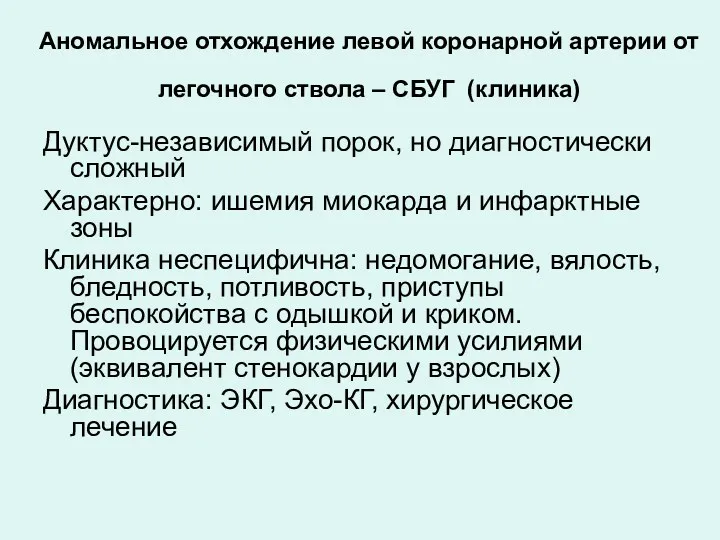 Аномальное отхождение левой коронарной артерии от легочного ствола – СБУГ (клиника)

Дуктус-независимый порок, но диагностически сложный

Характерно: ишемия миокарда и инфарктные зоны

Клиника неспецифична: недомогание, вялость, бледность, потливость, приступы беспокойства с одышкой и криком. Провоцируется физическими усилиями (эквивалент стенокардии у взрослых)

Диагностика: ЭКГ, Эхо-КГ, хирургическое лечение